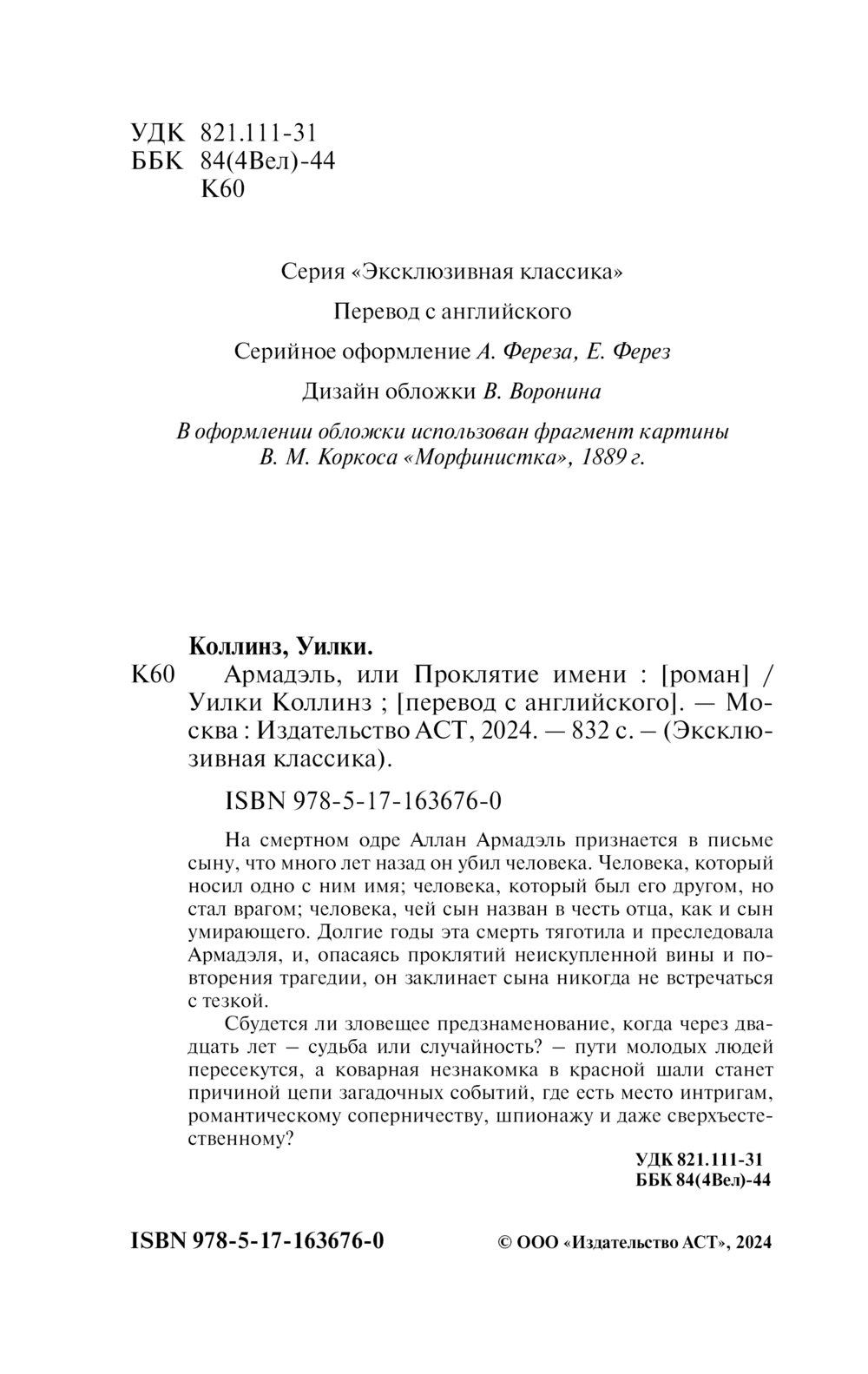 УДК 821.111-31
ББК 84(4Вел)-44
К60

Серия «Эксклюзивная классика»

Перевод с английского

Серийное оформление А. Фереза, Е. Ферез

Дизайн обложки В. Воронина

В оформлении обложки использован фрагмент картины В. М. Коркоса «Морфинистка», 1889 г.

Коллинз, Уилки.

К60 Армадэль, или Проклятие имени : [роман] / Уилки Коллинз ; [перевод с английского]. — Москва : Издательство АСТ, 2024. — 832 с. – (Эксклюзивная классика).

ISBN 978-5-17-163676-0

На смертном одре Аллан Армадэль признается в письме сыну, что много лет назад он убил человека. Человека, который носил одно с ним имя; человека, который был его другом, но стал врагом; человека, чей сын назван в честь отца, как и сын умирающего. Долгие годы эта смерть тяготила и преследовала Армадэля, и, опасаясь проклятий неискупленной вины и повторения трагедии, он заклинает сына никогда не встречаться с тезкой.

Сбудется ли зловещее предзнаменование, когда через двадцать лет – судьба или случайность? – пути молодых людей пересекутся, а коварная незнакомка в красной шали станет причиной цепи загадочных событий, где есть место интригам, романтическому соперничеству, шпионажу и даже сверхъестественному?

УДК 821.111-31
ББК 84(4Вел)-44

ISBN 978-5-17-163676-0

© ООО «Издательство АСТ», 2024